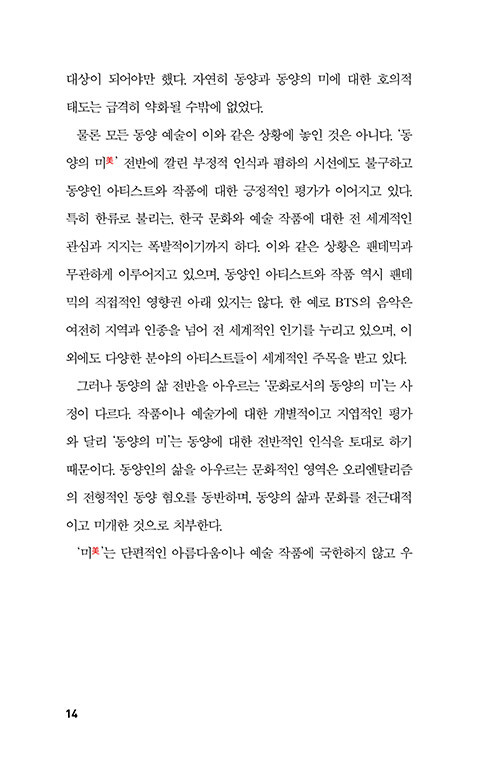 대상이 되어야만 했다. 자연히 동양과 동양의 미에 대한 호의적 태도는 급격히 약화될 수밖에 없었다.

물론 모든 동양 예술이 이와 같은 상황에 놓인 것은 아니다. '동양의 미美' 전반에 깔린 부정적 인식과 폄하의 시선에도 불구하고 동양인 아티스트와 작품에 대한 긍정적인 평가가 이어지고 있다. 특히 한류로 불리는, 한국 문화와 예술 작품에 대한 전 세계적인 관심과 지지는 폭발적이기까지 하다. 이와 같은 상황은 팬데믹과 무관하게 이루어지고 있으며, 동양인 아티스트와 작품 역시 팬데믹의 직접적인 영향권 아래 있지는 않다. 한 예로 BTS의 음악은 여전히 지역과 인종을 넘어 전 세계적인 인기를 누리고 있으며, 이 외에도 다양한 분야의 아티스트들이 세계적인 주목을 받고 있다.

그러나 동양의 삶 전반을 아우르는 '문화로서의 동양의 미'는 사정이 다르다. 작품이나 예술가에 대한 개별적이고 지엽적인 평가와 달리 '동양의 미'는 동양에 대한 전반적인 인식을 토대로 하기 때문이다. 동양인의 삶을 아우르는 문화적인 영역은 오리엔탈리즘의 전형적인 동양 혐오를 동반하며, 동양의 삶과 문화를 전근대적이고 미개한 것으로 치부한다.

'미美'는 단편적인 아름다움이나 예술 작품에 국한하지 않고 우

14